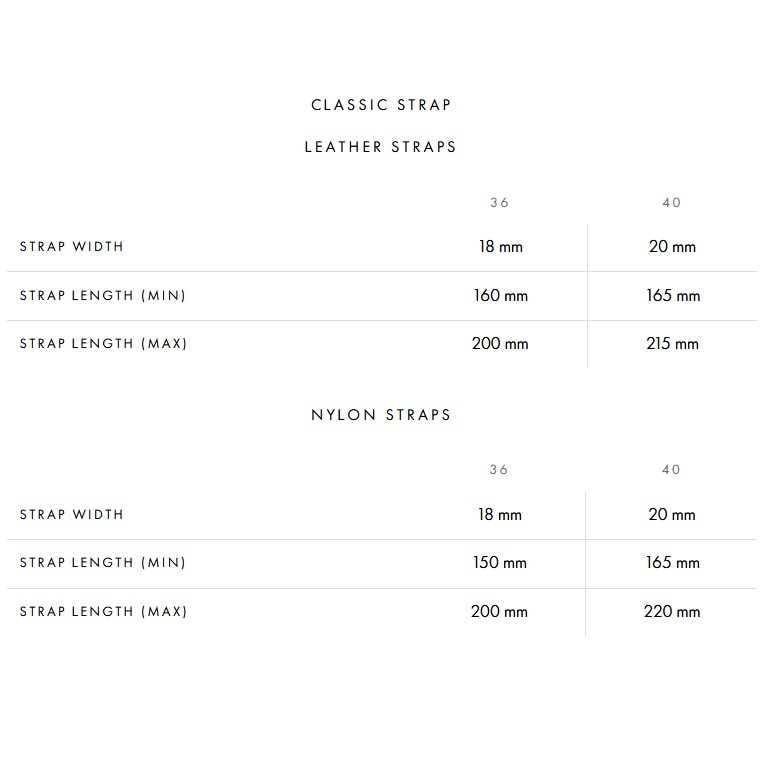 CLASSIC STRAP

LEATHER STRAPS

| | 36 | 40 |
|---|---|---|
| STRAP WIDTH | 18 mm | 20 mm |
| STRAP LENGTH (MIN) | 160 mm | 165 mm |
| STRAP LENGTH (MAX) | 200 mm | 215 mm |

NYLON STRAPS

| | 36 | 40 |
|---|---|---|
| STRAP WIDTH | 18 mm | 20 mm |
| STRAP LENGTH (MIN) | 150 mm | 165 mm |
| STRAP LENGTH (MAX) | 200 mm | 220 mm |